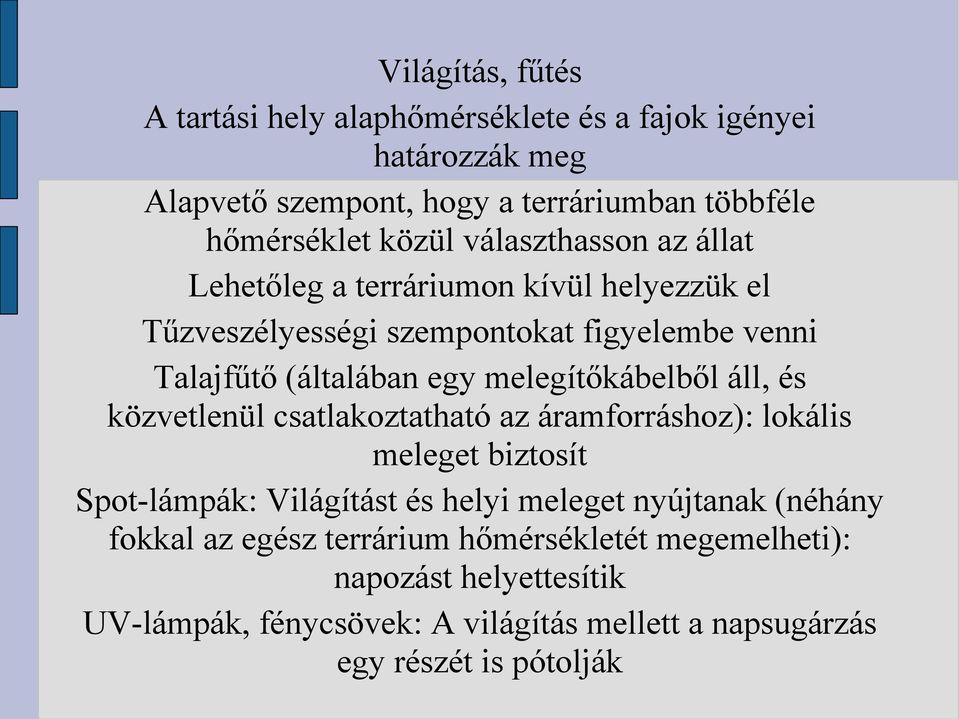 Világítás, fűtés

A tartási hely alaphőmérséklete és a fajok igényei határozzák meg

Alapvető szempont, hogy a terráriumban többféle hőmérséklet közül választhasson az állat

Lehetőleg a terráriumon kívül helyezzük el

Tűzveszélyességi szempontokat figyelembe venni

Talajfűtő (általában egy melegítőkábelből áll, és közvetlenül csatlakoztatható az áramforráshoz): lokális meleget biztosít

Spot-lámpák: Világítást és helyi meleget nyújtanak (néhány fokkal az egész terrárium hőmérsékletét megemelheti): napozást helyettesítik

UV-lámpák, fénycsövek: A világítás mellett a napsugárzás egy részét is pótolják